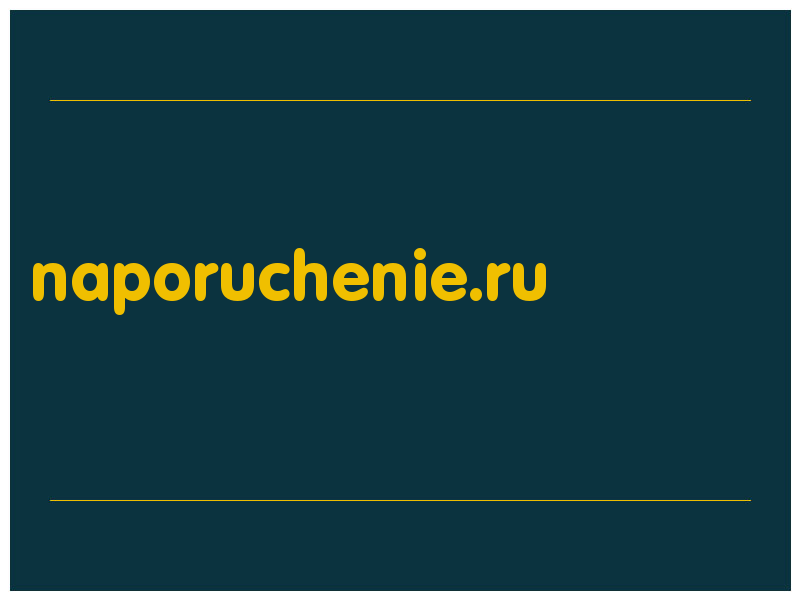 naporuchenie.ru